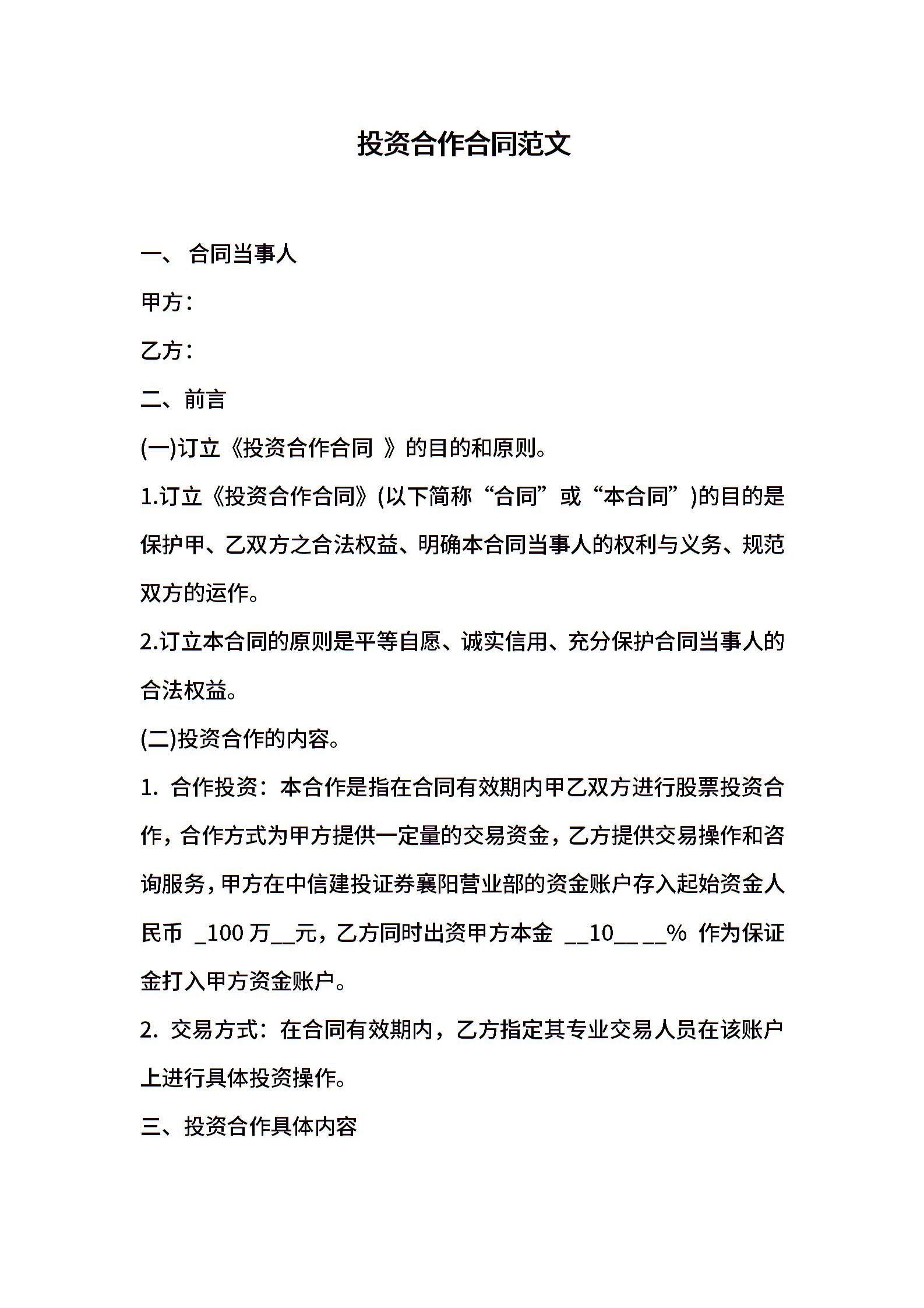 投资合作合同范文

一、 合同当事人

甲方：

乙方：

二、前言

(一)订立《投资合作合同 》的目的和原则。

1.订立《投资合作合同》(以下简称“合同”或“本合同”)的目的是保护甲、乙双方之合法权益、明确本合同当事人的权利与义务、规范双方的运作。

2.订立本合同的原则是平等自愿、诚实信用、充分保护合同当事人的合法权益。

(二)投资合作的内容。

1. 合作投资：本合作是指在合同有效期内甲乙双方进行股票投资合作，合作方式为甲方提供一定量的交易资金，乙方提供交易操作和咨询服务，甲方在中信建投证券襄阳营业部的资金账户存入起始资金人民币 _100 万__元，乙方同时出资甲方本金 __10__ __% 作为保证金打入甲方资金账户。

2. 交易方式：在合同有效期内，乙方指定其专业交易人员在该账户上进行具体投资操作。

三、投资合作具体内容